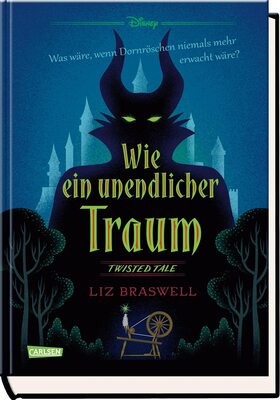 Disney

Was wäre, wenn Dornröschen niemals mehr erwacht wäre?

Wie ein unendlicher Traum

TWISTED TALE

LIZ BRASWELL

CARLSEN